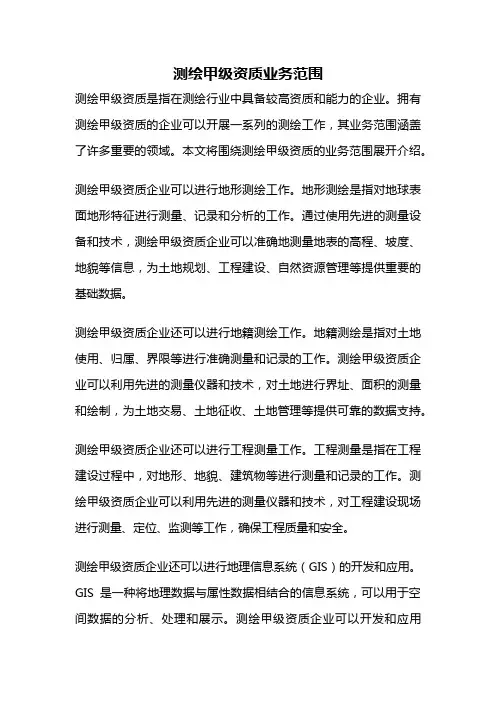 测绘甲级资质业务范围

测绘甲级资质是指在测绘行业中具备较高资质和能力的企业。拥有测绘甲级资质的企业可以开展一系列的测绘工作，其业务范围涵盖了许多重要的领域。本文将围绕测绘甲级资质的业务范围展开介绍。

测绘甲级资质企业可以进行地形测绘工作。地形测绘是指对地球表面地形特征进行测量、记录和分析的工作。通过使用先进的测量设备和技术，测绘甲级资质企业可以准确地测量地表的高程、坡度、地貌等信息，为土地规划、工程建设、自然资源管理等提供重要的基础数据。

测绘甲级资质企业还可以进行地籍测绘工作。地籍测绘是指对土地使用、归属、界限等进行准确测量和记录的工作。测绘甲级资质企业可以利用先进的测量仪器和技术，对土地进行界址、面积的测量和绘制，为土地交易、土地征收、土地管理等提供可靠的数据支持。

测绘甲级资质企业还可以进行工程测量工作。工程测量是指在工程建设过程中，对地形、地貌、建筑物等进行测量和记录的工作。测绘甲级资质企业可以利用先进的测量仪器和技术，对工程建设现场进行测量、定位、监测等工作，确保工程质量和安全。

测绘甲级资质企业还可以进行地理信息系统（GIS）的开发和应用。GIS 是一种将地理数据与属性数据相结合的信息系统，可以用于空间数据的分析、处理和展示。测绘甲级资质企业可以开发和应用